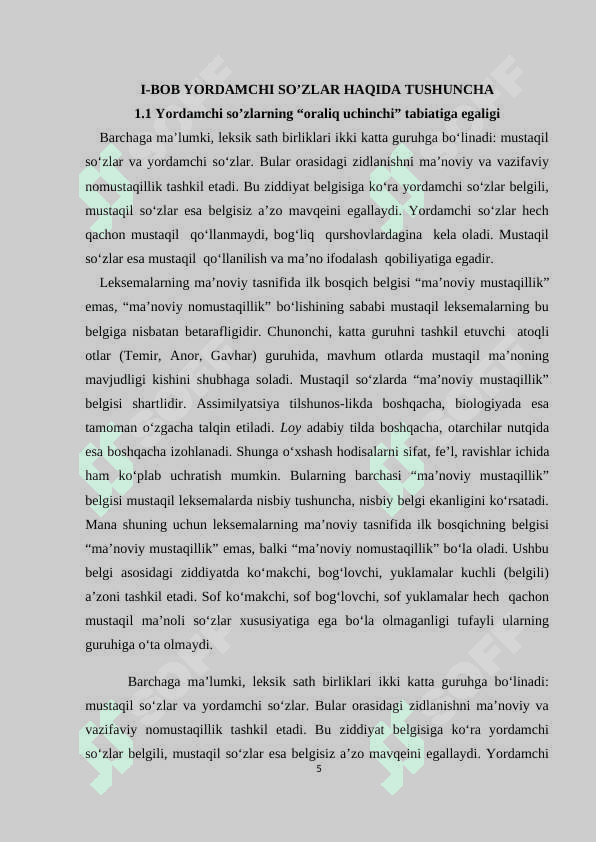 I-BOB YORDAMCHI SO’ZLAR HAQIDA TUSHUNCHA

1.1 Yordamchi so’zlarning “oraliq uchinchi” tabiatiga egaligi

Barchaga ma’lumki, leksik sath birliklari ikki katta guruhga bo‘linadi: mustaqil so‘zlar va yordamchi so‘zlar. Bular orasidagi zidlanishni ma’noviy va vazifaviy nomustaqillik tashkil etadi. Bu ziddiyat belgisiga ko‘ra yordamchi so‘zlar belgili, mustaqil so‘zlar esa belgisiz a’zo mavqeini egallaydi. Yordamchi so‘zlar hech qachon mustaqil qo‘llanmaydi, bog‘liq qurshovlardagina kela oladi. Mustaqil so‘zlar esa mustaqil qo‘llanilish va ma’no ifodalash qobiliyatiga egadir.

Leksemalarning ma’noviy tasnifida ilk bosqich belgisi “ma’noviy mustaqillik” emas, “ma’noviy nomustaqillik” bo‘lishining sababi mustaqil leksemalarning bu belgiga nisbatan betarafligidir. Chunonchi, katta guruhni tashkil etuvchi atoqli otlar (Temir, Anor, Gavhar) guruhida, mavhum otlarda mustaqil ma’noning mavjudligi kishini shubhaga soladi. Mustaqil so‘zlarda “ma’noviy mustaqillik” belgisi shartlidir. Assimilyatsiya tilshunos-likda boshqacha, biologiyada esa tamoman o‘zgacha talqin etiladi. Loy adabiy tilda boshqacha, otarchilar nutqida esa boshqacha izohlanadi. Shunga o‘xshash hodisalarni sifat, fe’l, ravishlar ichida ham ko‘plab uchratish mumkin. Bularning barchasi “ma’noviy mustaqillik” belgisi mustaqil leksemalarda nisbiy tushuncha, nisbiy belgi ekanligini ko‘rsatadi. Mana shuning uchun leksemalarning ma’noviy tasnifida ilk bosqichning belgisi “ma’noviy mustaqillik” emas, balki “ma’noviy nomustaqillik” bo‘la oladi. Ushbu belgi asosidagi ziddiyatda ko‘makchi, bog‘lovchi, yuklamalar kuchli (belgili) a’zoni tashkil etadi. Sof ko‘makchi, sof bog‘lovchi, sof yuklamalar hech qachon mustaqil ma’noli so‘zlar xususiyatiga ega bo‘la olmaganligi tufayli ularning guruhiga o‘ta olmaydi.

Barchaga ma’lumki, leksik sath birliklari ikki katta guruhga bo‘linadi: mustaqil so‘zlar va yordamchi so‘zlar. Bular orasidagi zidlanishni ma’noviy va vazifaviy nomustaqillik tashkil etadi. Bu ziddiyat belgisiga ko‘ra yordamchi so‘zlar belgili, mustaqil so‘zlar esa belgisiz a’zo mavqeini egallaydi. Yordamchi

5